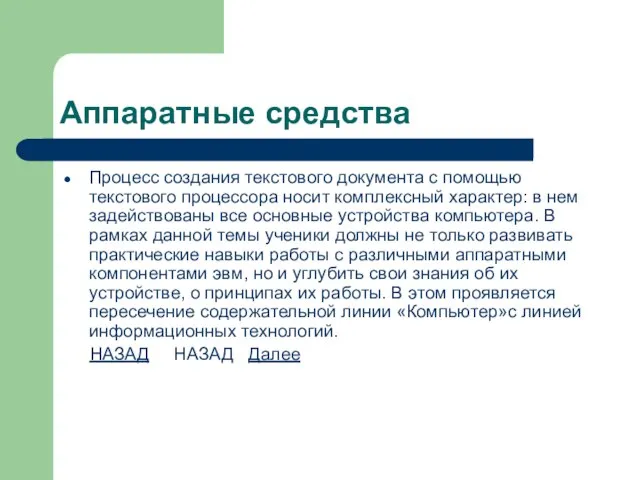 Аппаратные средства

Процесс создания текстового документа с помощью текстового процессора носит комплексный характер: в нем задействованы все основные устройства компьютера. В рамках данной темы ученики должны не только развивать практические навыки работы с различными аппаратными компонентами эвм, но и углубить свои знания об их устройстве, о принципах их работы. В этом проявляется пересечение содержательной линии «Компьютер»с линией информационных технологий.

НАЗАД НАЗАД Далее